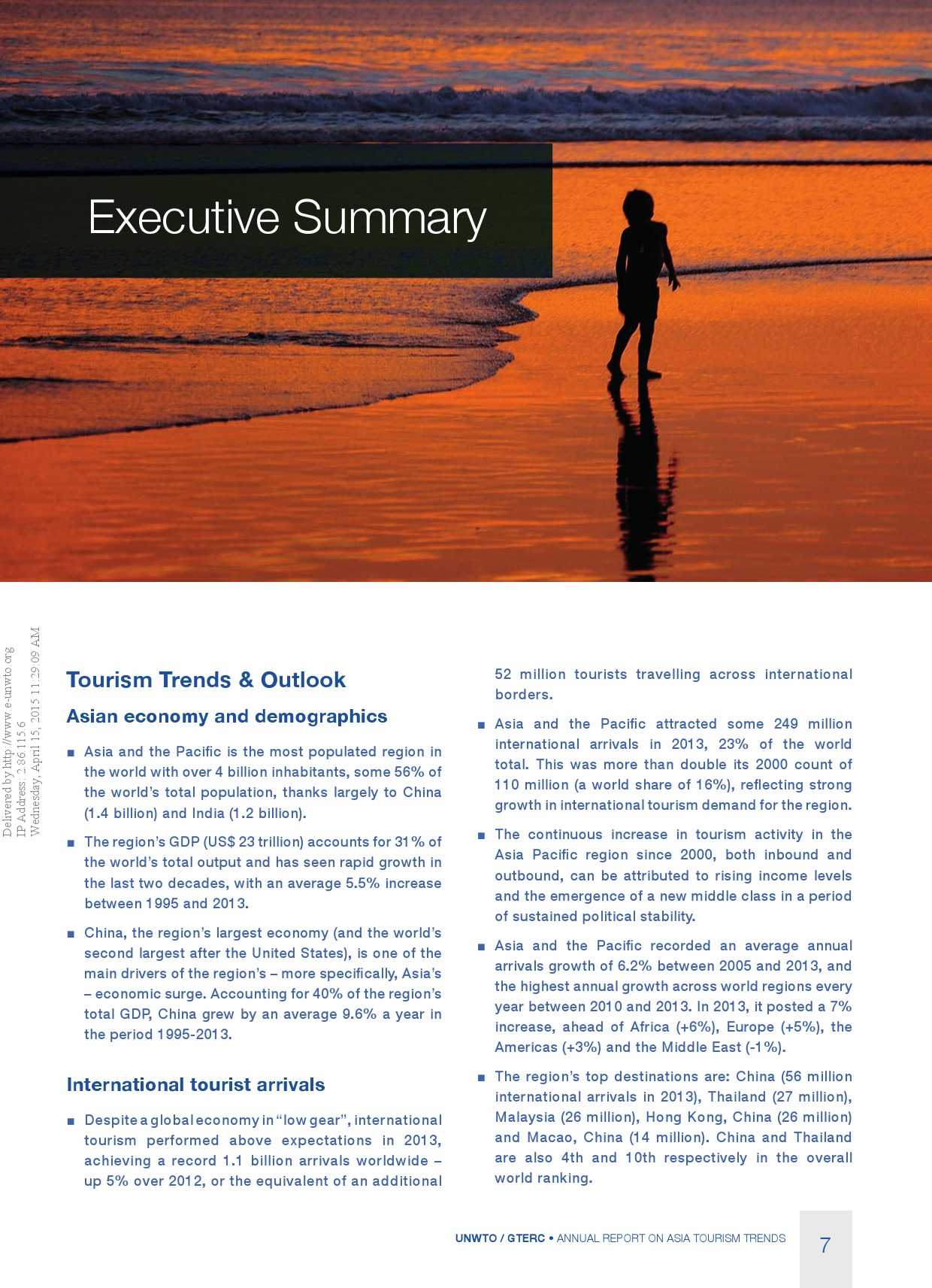 Executive Summary

Delivered by http://www.e-unwto.org
IP Address: 2.86.115.6
Wednesday, April 15, 2015 11:29:09 AM

Tourism Trends & Outlook

Asian economy and demographics

■ Asia and the Pacific is the most populated region in the world with over 4 billion inhabitants, some 56% of the world's total population, thanks largely to China (1.4 billion) and India (1.2 billion).

■ The region's GDP (US$ 23 trillion) accounts for 31% of the world's total output and has seen rapid growth in the last two decades, with an average 5.5% increase between 1995 and 2013.

■ China, the region's largest economy (and the world's second largest after the United States), is one of the main drivers of the region's – more specifically, Asia's – economic surge. Accounting for 40% of the region's total GDP, China grew by an average 9.6% a year in the period 1995-2013.

International tourist arrivals

■ Despite a global economy in "low gear", international tourism performed above expectations in 2013, achieving a record 1.1 billion arrivals worldwide – up 5% over 2012, or the equivalent of an additional 52 million tourists travelling across international borders.

■ Asia and the Pacific attracted some 249 million international arrivals in 2013, 23% of the world total. This was more than double its 2000 count of 110 million (a world share of 16%), reflecting strong growth in international tourism demand for the region.

■ The continuous increase in tourism activity in the Asia Pacific region since 2000, both inbound and outbound, can be attributed to rising income levels and the emergence of a new middle class in a period of sustained political stability.

■ Asia and the Pacific recorded an average annual arrivals growth of 6.2% between 2005 and 2013, and the highest annual growth across world regions every year between 2010 and 2013. In 2013, it posted a 7% increase, ahead of Africa (+6%), Europe (+5%), the Americas (+3%) and the Middle East (-1%).

■ The region's top destinations are: China (56 million international arrivals in 2013), Thailand (27 million), Malaysia (26 million), Hong Kong, China (26 million) and Macao, China (14 million). China and Thailand are also 4th and 10th respectively in the overall world ranking.

UNWTO / GTERC • ANNUAL REPORT ON ASIA TOURISM TRENDS 7